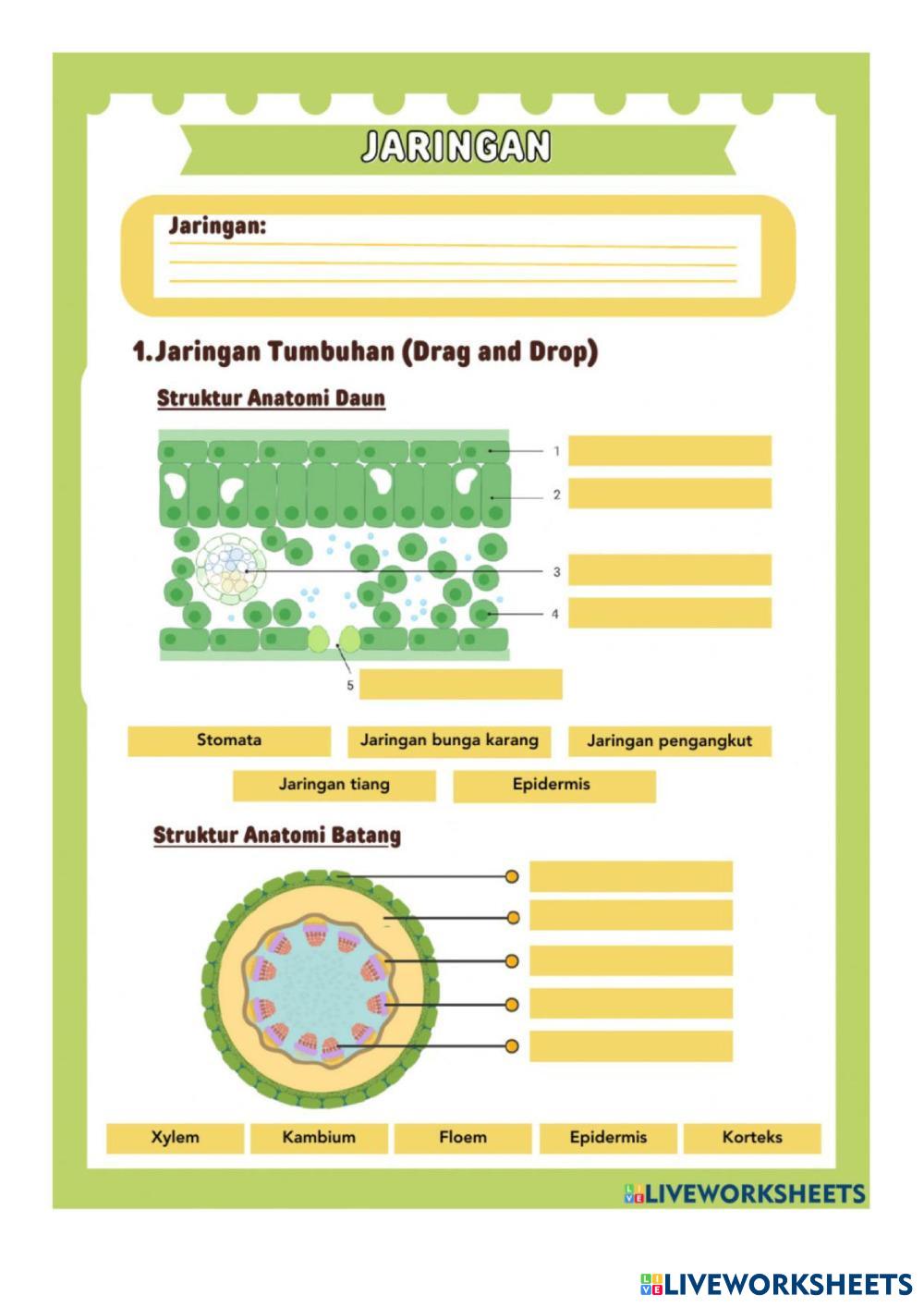 JARINGAN

Jaringan:

1. Jaringan Tumbuhan (Drag and Drop)

Struktur Anatomi Daun

1

2

3

4

5

Stomata

Jaringan bunga karang

Jaringan pengangkut

Jaringan tiang

Epidermis

Struktur Anatomi Batang

Xylem

Kambium

Floem

Epidermis

Korteks

LIVEWORKSHEETS

LIVEWORKSHEETS